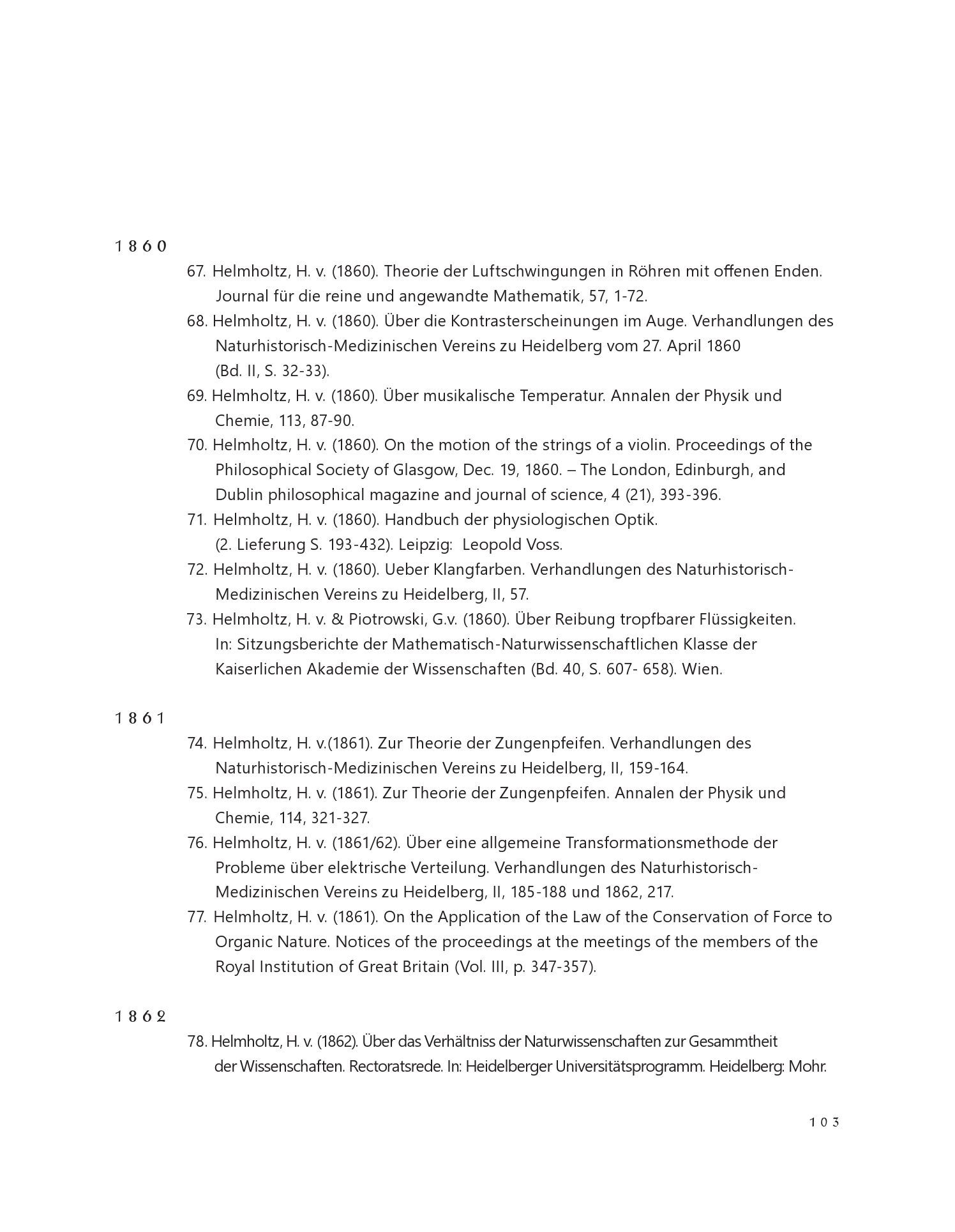 1860

67. Helmholtz, H. v. (1860). Theorie der Luftschwingungen in Röhren mit offenen Enden. Journal für die reine und angewandte Mathematik, 57, 1-72.

68. Helmholtz, H. v. (1860). Über die Kontrasterscheinungen im Auge. Verhandlungen des Naturhistorisch-Medizinischen Vereins zu Heidelberg vom 27. April 1860 (Bd. II, S. 32-33).

69. Helmholtz, H. v. (1860). Über musikalische Temperatur. Annalen der Physik und Chemie, 113, 87-90.

70. Helmholtz, H. v. (1860). On the motion of the strings of a violin. Proceedings of the Philosophical Society of Glasgow, Dec. 19, 1860. – The London, Edinburgh, and Dublin philosophical magazine and journal of science, 4 (21), 393-396.

71. Helmholtz, H. v. (1860). Handbuch der physiologischen Optik. (2. Lieferung S. 193-432). Leipzig: Leopold Voss.

72. Helmholtz, H. v. (1860). Ueber Klangfarben. Verhandlungen des Naturhistorisch-Medizinischen Vereins zu Heidelberg, II, 57.

73. Helmholtz, H. v. & Piotrowski, G.v. (1860). Über Reibung tropfbarer Flüssigkeiten. In: Sitzungsberichte der Mathematisch-Naturwissenschaftlichen Klasse der Kaiserlichen Akademie der Wissenschaften (Bd. 40, S. 607- 658). Wien.

1861

74. Helmholtz, H. v.(1861). Zur Theorie der Zungenpfeifen. Verhandlungen des Naturhistorisch-Medizinischen Vereins zu Heidelberg, II, 159-164.

75. Helmholtz, H. v. (1861). Zur Theorie der Zungenpfeifen. Annalen der Physik und Chemie, 114, 321-327.

76. Helmholtz, H. v. (1861/62). Über eine allgemeine Transformationsmethode der Probleme über elektrische Verteilung. Verhandlungen des Naturhistorisch-Medizinischen Vereins zu Heidelberg, II, 185-188 und 1862, 217.

77. Helmholtz, H. v. (1861). On the Application of the Law of the Conservation of Force to Organic Nature. Notices of the proceedings at the meetings of the members of the Royal Institution of Great Britain (Vol. III, p. 347-357).

1862

78. Helmholtz, H. v. (1862). Über das Verhältniss der Naturwissenschaften zur Gesammtheit der Wissenschaften. Rectoratsrede. In: Heidelberger Universitätsprogramm. Heidelberg: Mohr.

103